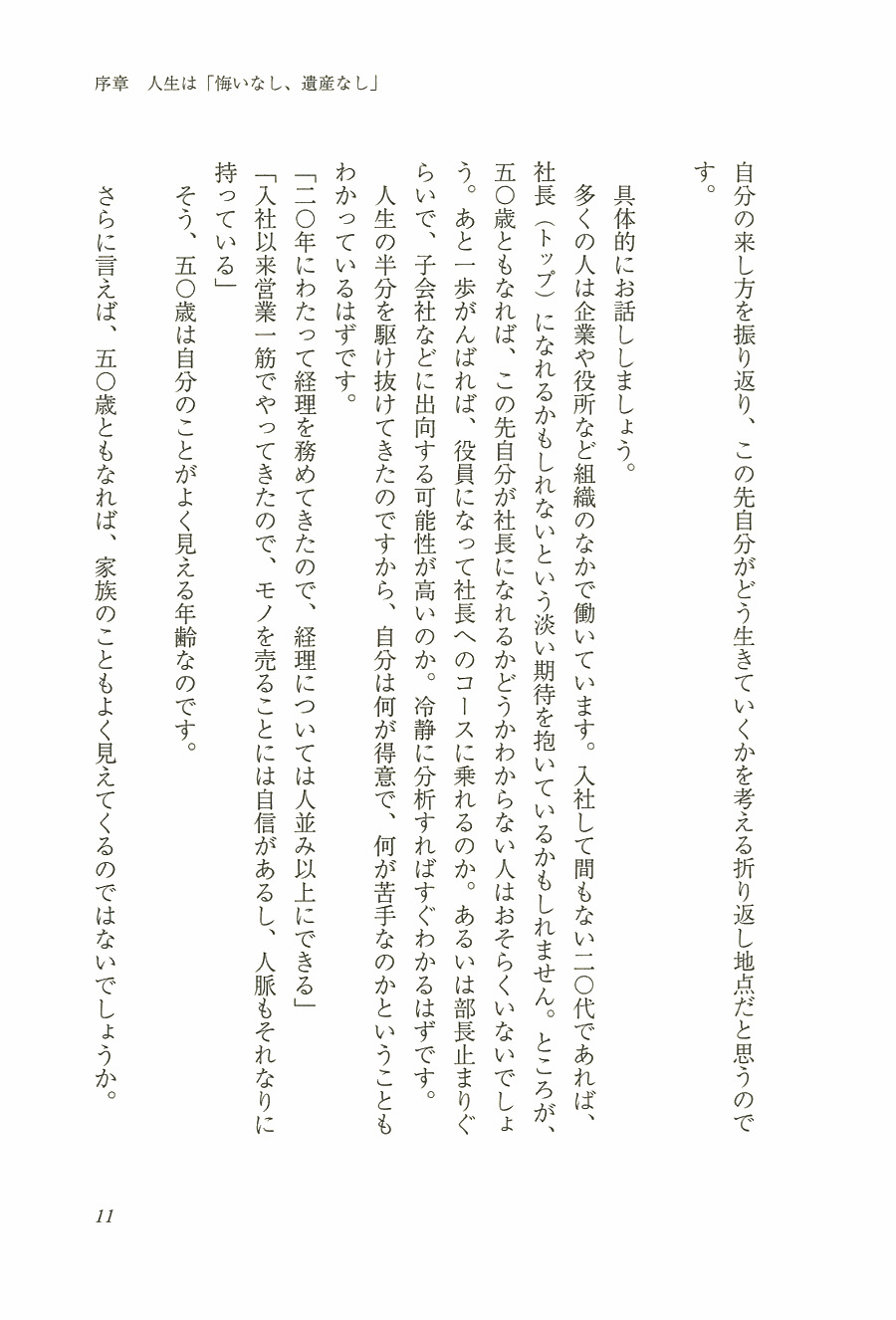 序章　人生は「悔いなし、遺産なし」

自分の来し方を振り返り、この先自分がどう生きていくかを考える折り返し地点だと思うのです。

具体的にお話ししましょう。

多くの人は企業や役所など組織のなかで働いています。入社して間もない二〇代であれば、社長（トップ）になれるかもしれないという淡い期待を抱いているかもしれません。ところが、五〇歳ともなれば、この先自分が社長になれるかどうかわからない人はおそらくいないでしょう。あと一歩がんばれば、役員になって社長へのコースに乗れるのか。あるいは部長止まりぐらいで、子会社などに出向する可能性が高いのか。冷静に分析すればすぐわかるはずです。

人生の半分を駆け抜けてきたのですから、自分は何が得意で、何が苦手なのかということもわかっているはずです。

「二〇年にわたって経理を務めてきたので、経理については人並み以上にできる」

「入社以来営業一筋でやってきたので、モノを売ることには自信があるし、人脈もそれなりに持っている」

そう、五〇歳は自分のことがよく見える年齢なのです。

さらに言えば、五〇歳ともなれば、家族のこともよく見えてくるのではないでしょうか。

11